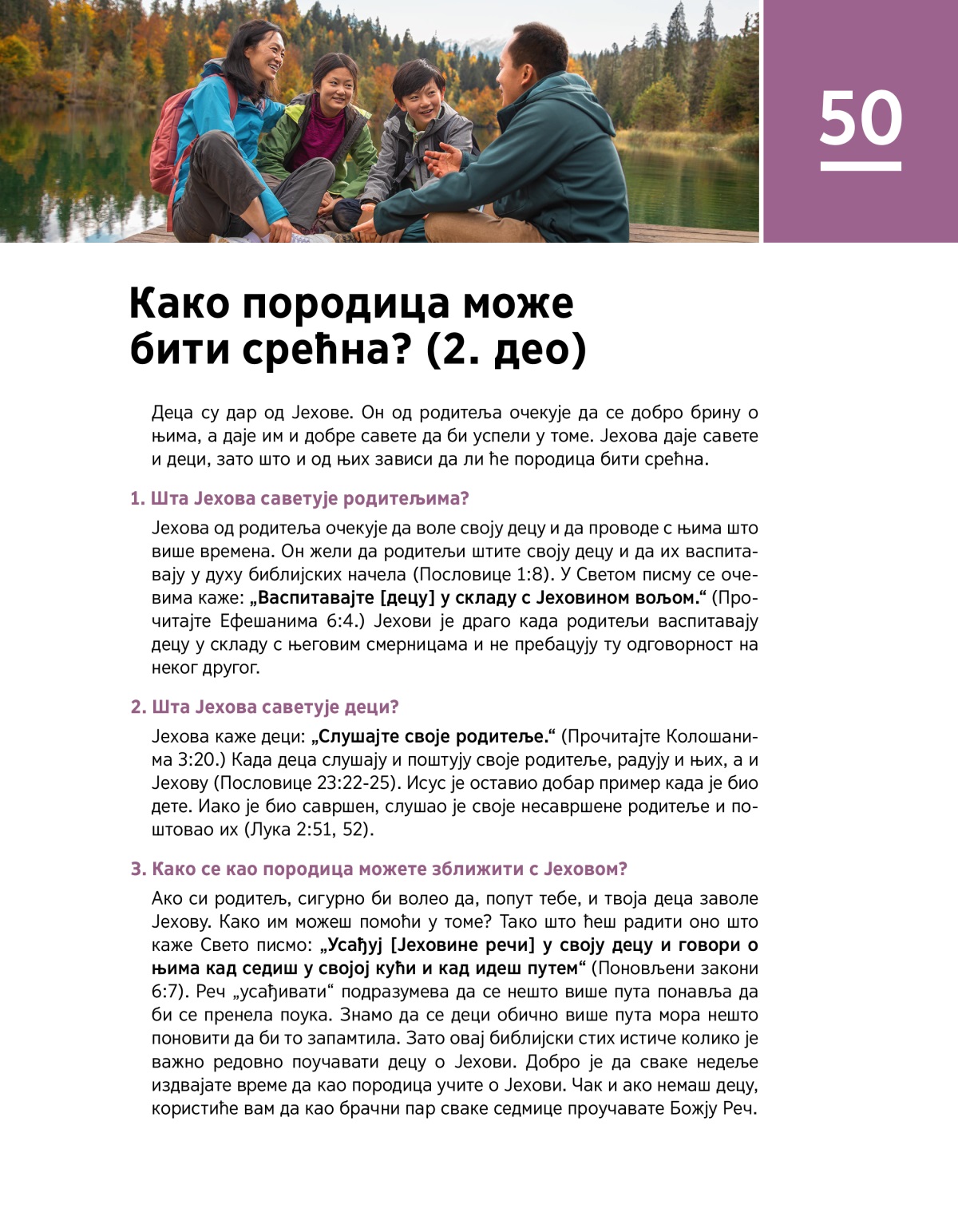 50

Како породица може бити срећна? (2. део)

Деца су дар од Јехове. Он од родитеља очекује да се добро брину о њима, а даје им и добре савете да би успели у томе. Јехова даје савете и деци, зато што и од њих зависи да ли ће породица бити срећна.

1. Шта Јехова саветује родитељима?

Јехова од родитеља очекује да воле своју децу и да проводе с њима што више времена. Он жели да родитељи штите своју децу и да их васпитавају у духу библијских начела (Пословице 1:8). У Светом писму се очевима каже: „Васпитавајте [децу] у складу с Јеховином вољом.“ (Прочитајте Ефешанима 6:4.) Јехови је драго када родитељи васпитавају децу у складу с његовим смерницама и не пребацују ту одговорност на неког другог.

2. Шта Јехова саветује деци?

Јехова каже деци: „Слушајте своје родитеље.“ (Прочитајте Колошанима 3:20.) Када деца слушају и поштују своје родитеље, радују и њих, а и Јехову (Пословице 23:22-25). Исус је оставио добар пример када је био дете. Иако је био савршен, слушао је своје несавршене родитеље и поштовао их (Лука 2:51, 52).

3. Како се као породица можете зближити с Јеховом?

Ако си родитељ, сигурно би волео да, попут тебе, и твоја деца заволе Јехову. Како им можеш помоћи у томе? Тако што ћеш радити оно што каже Свето писмо: „Усађуј [Јеховине речи] у своју децу и говори о њима кад седиш у својој кући и кад идеш путем“ (Поновљени закони 6:7). Реч „усађивати“ подразумева да се нешто више пута понавља да би се пренела поука. Знамо да се деци обично више пута мора нешто поновити да би то запамтила. Зато овај библијски стих истиче колико је важно редовно поучавати децу о Јехови. Добро је да сваке недеље издвајате време да као породица учите о Јехови. Чак и ако немаш децу, користиће вам да као брачни пар сваке седмице проучавате Божју Реч.